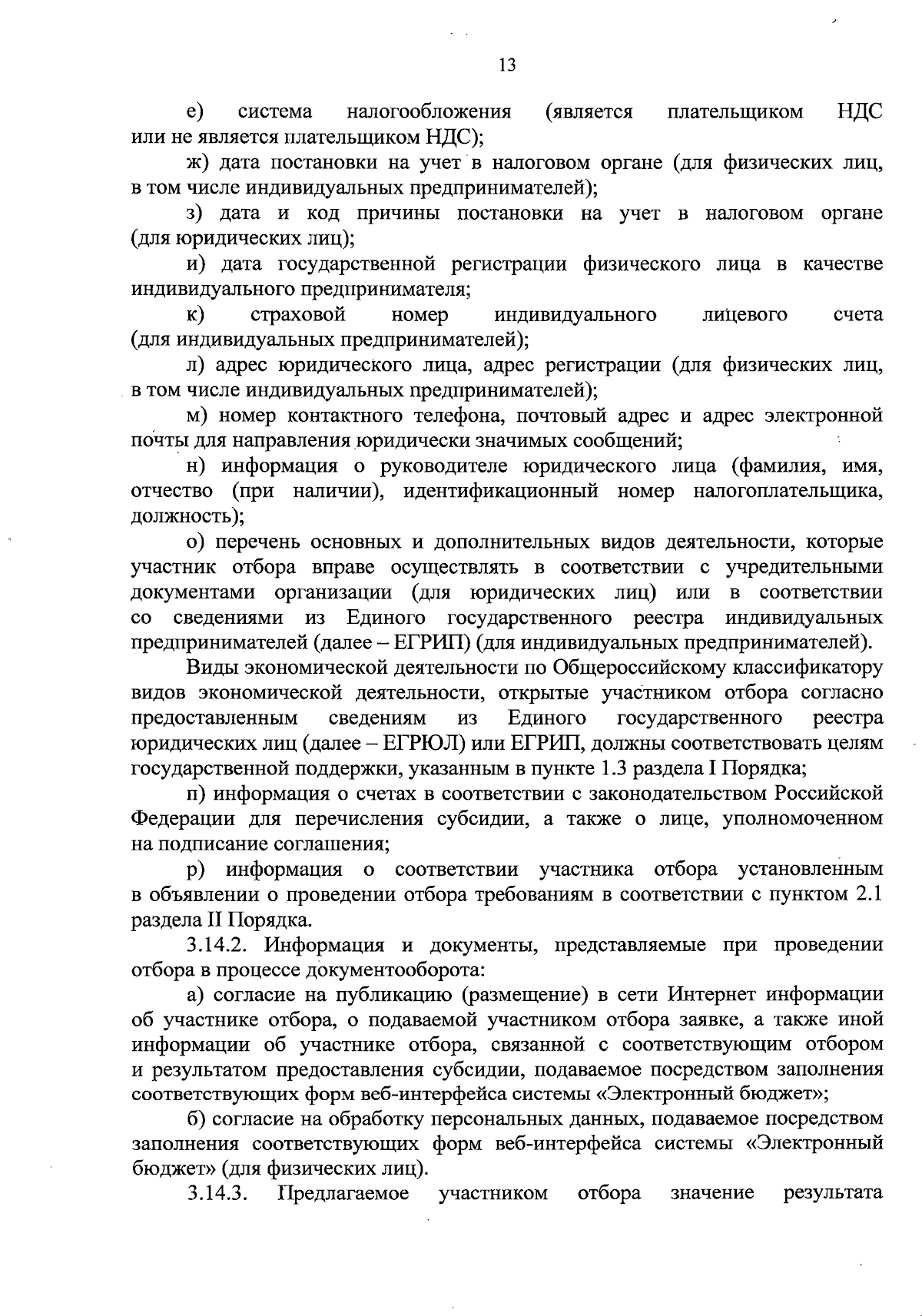 13

е) система налогообложения (является плательщиком НДС или не является плательщиком НДС);

ж) дата постановки на учет в налоговом органе (для физических лиц, в том числе индивидуальных предпринимателей);

з) дата и код причины постановки на учет в налоговом органе (для юридических лиц);

и) дата государственной регистрации физического лица в качестве индивидуального предпринимателя;

к) страховой номер индивидуального лицевого счета (для индивидуальных предпринимателей);

л) адрес юридического лица, адрес регистрации (для физических лиц, в том числе индивидуальных предпринимателей);

м) номер контактного телефона, почтовый адрес и адрес электронной почты для направления юридически значимых сообщений;

н) информация о руководителе юридического лица (фамилия, имя, отчество (при наличии), идентификационный номер налогоплательщика, должность);

о) перечень основных и дополнительных видов деятельности, которые участник отбора вправе осуществлять в соответствии с учредительными документами организации (для юридических лиц) или в соответствии со сведениями из Единого государственного реестра индивидуальных предпринимателей (далее – ЕГРИП) (для индивидуальных предпринимателей).

Виды экономической деятельности по Общероссийскому классификатору видов экономической деятельности, открытые участником отбора согласно предоставленным сведениям из Единого государственного реестра юридических лиц (далее – ЕГРЮЛ) или ЕГРИП, должны соответствовать целям государственной поддержки, указанным в пункте 1.3 раздела I Порядка;

п) информация о счетах в соответствии с законодательством Российской Федерации для перечисления субсидии, а также о лице, уполномоченном на подписание соглашения;

р) информация о соответствии участника отбора установленным в объявлении о проведении отбора требованиям в соответствии с пунктом 2.1 раздела II Порядка.

3.14.2. Информация и документы, представляемые при проведении отбора в процессе документооборота:

а) согласие на публикацию (размещение) в сети Интернет информации об участнике отбора, о подаваемой участником отбора заявке, а также иной информации об участнике отбора, связанной с соответствующим отбором и результатом предоставления субсидии, подаваемое посредством заполнения соответствующих форм веб-интерфейса системы «Электронный бюджет»;

б) согласие на обработку персональных данных, подаваемое посредством заполнения соответствующих форм веб-интерфейса системы «Электронный бюджет» (для физических лиц).

3.14.3. Предлагаемое участником отбора значение результата